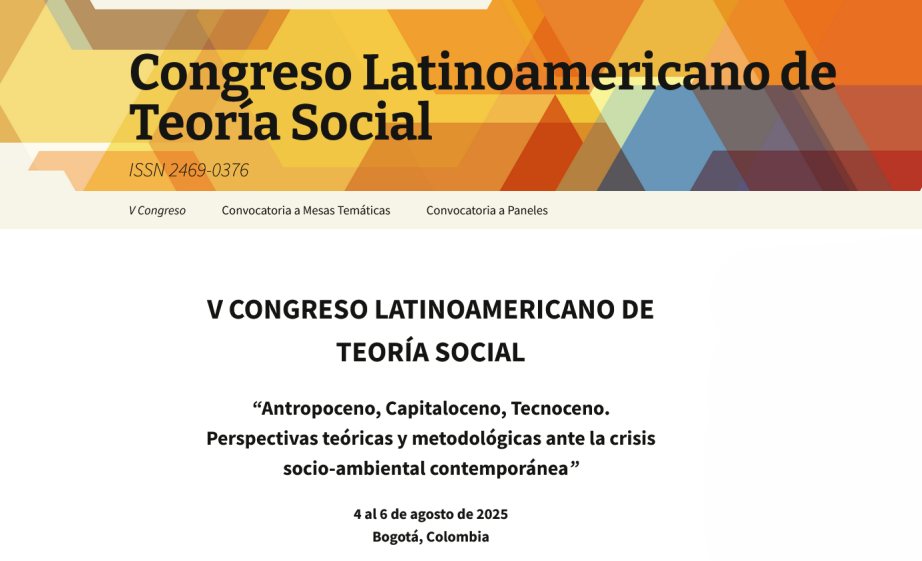 Congreso Latinoamericano de Teoría Social

ISSN 2469-0376

V Congreso    Convocatoria a Mesas Temáticas    Convocatoria a Paneles

V CONGRESO LATINOAMERICANO DE TEORÍA SOCIAL

“Antropoceno, Capitaloceno, Tecnoceno. Perspectivas teóricas y metodológicas ante la crisis socio-ambiental contemporánea”

4 al 6 de agosto de 2025
Bogotá, Colombia